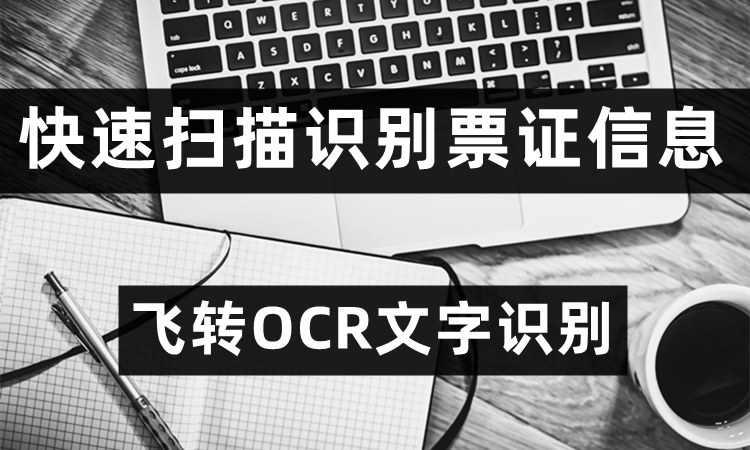 快速扫描识别票证信息

飞转OCR文字识别